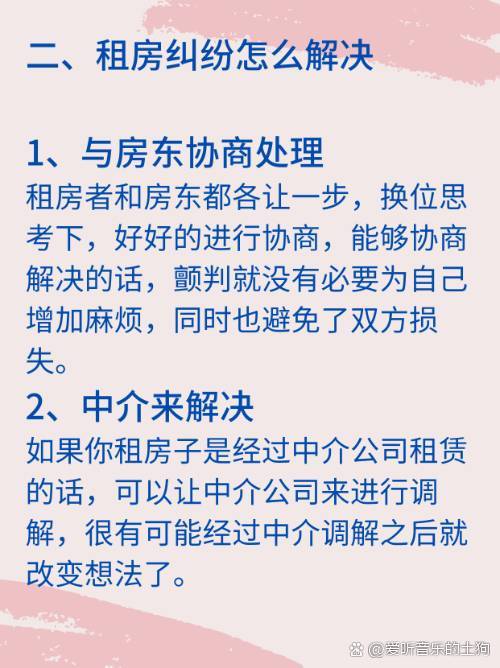 二、租房纠纷怎么解决

1、与房东协商处理
租房者和房东都各让一步，换位思考下，好好的进行协商，能够协商解决的话，颤判就没有必要为自己增加麻烦，同时也避免了双方损失。

2、中介来解决
如果你租房子是经过中介公司租赁的话，可以让中介公司来进行调解，很有可能经过中介调解之后就改变想法了。

@爱听音乐的土狗